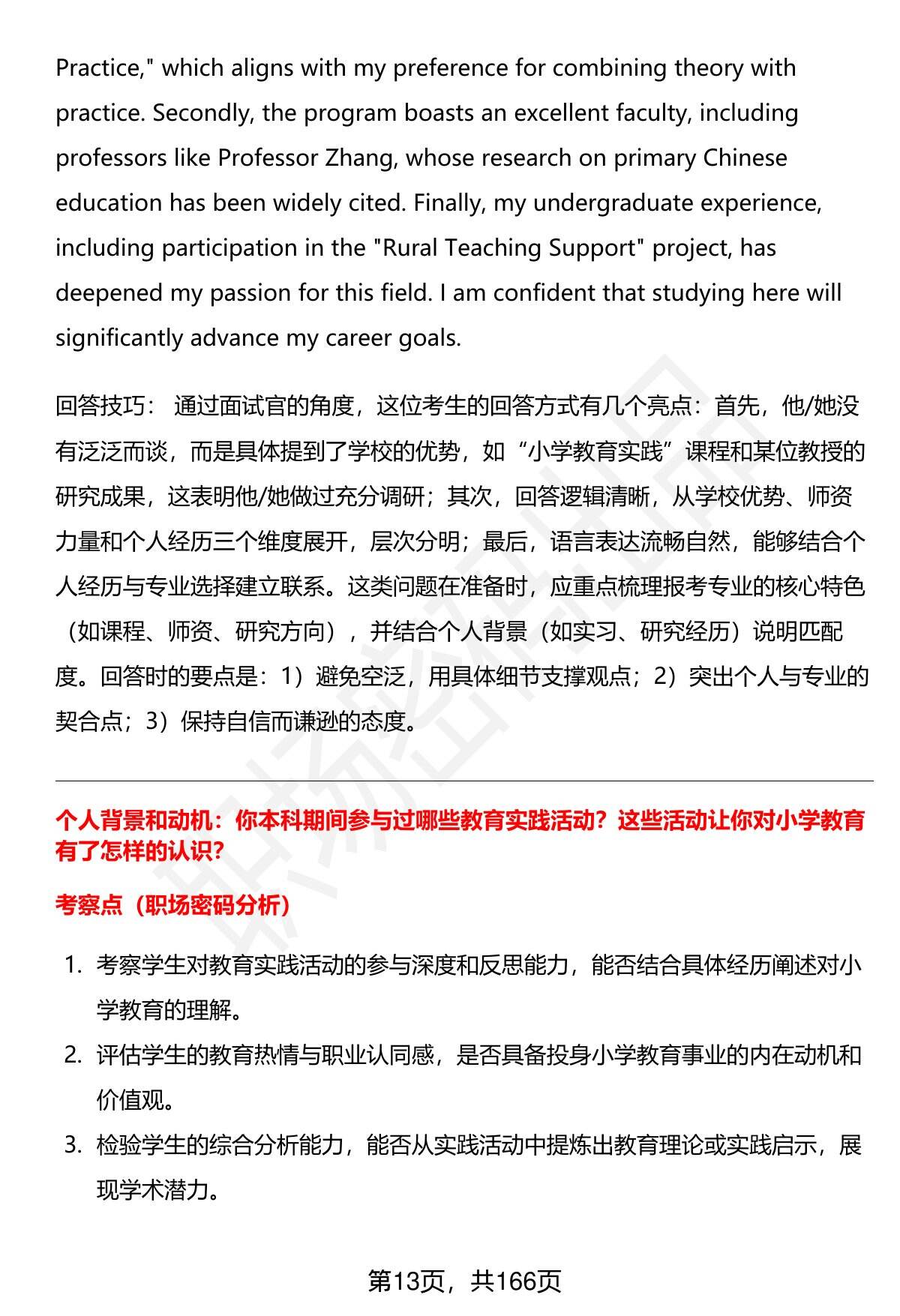 Practice," which aligns with my preference for combining theory with practice. Secondly, the program boasts an excellent faculty, including professors like Professor Zhang, whose research on primary Chinese education has been widely cited. Finally, my undergraduate experience, including participation in the "Rural Teaching Support" project, has deepened my passion for this field. I am confident that studying here will significantly advance my career goals.

回答技巧： 通过面试官的角度，这位考生的回答方式有几个亮点：首先，他/她没有泛泛而谈，而是具体提到了学校的优势，如“小学教育实践”课程和某位教授的研究成果，这表明他/她做过充分调研；其次，回答逻辑清晰，从学校优势、师资力量和个人经历三个维度展开，层次分明；最后，语言表达流畅自然，能够结合个人经历与专业选择建立联系。这类问题在准备时，应重点梳理报考专业的核心特色（如课程、师资、研究方向），并结合个人背景（如实习、研究经历）说明匹配度。回答时的要点是：1）避免空泛，用具体细节支撑观点；2）突出个人与专业的契合点；3）保持自信而谦逊的态度。

个人背景和动机：你本科期间参与过哪些教育实践活动？这些活动让你对小学教育有了怎样的认识？

考察点（职场密码分析）

1. 考察学生对教育实践活动的参与深度和反思能力，能否结合具体经历阐述对小学教育的理解。
2. 评估学生的教育热情与职业认同感，是否具备投身小学教育事业的内在动机和价值观。
3. 检验学生的综合分析能力，能否从实践活动中提炼出教育理论或实践启示，展现学术潜力。

第13页，共166页